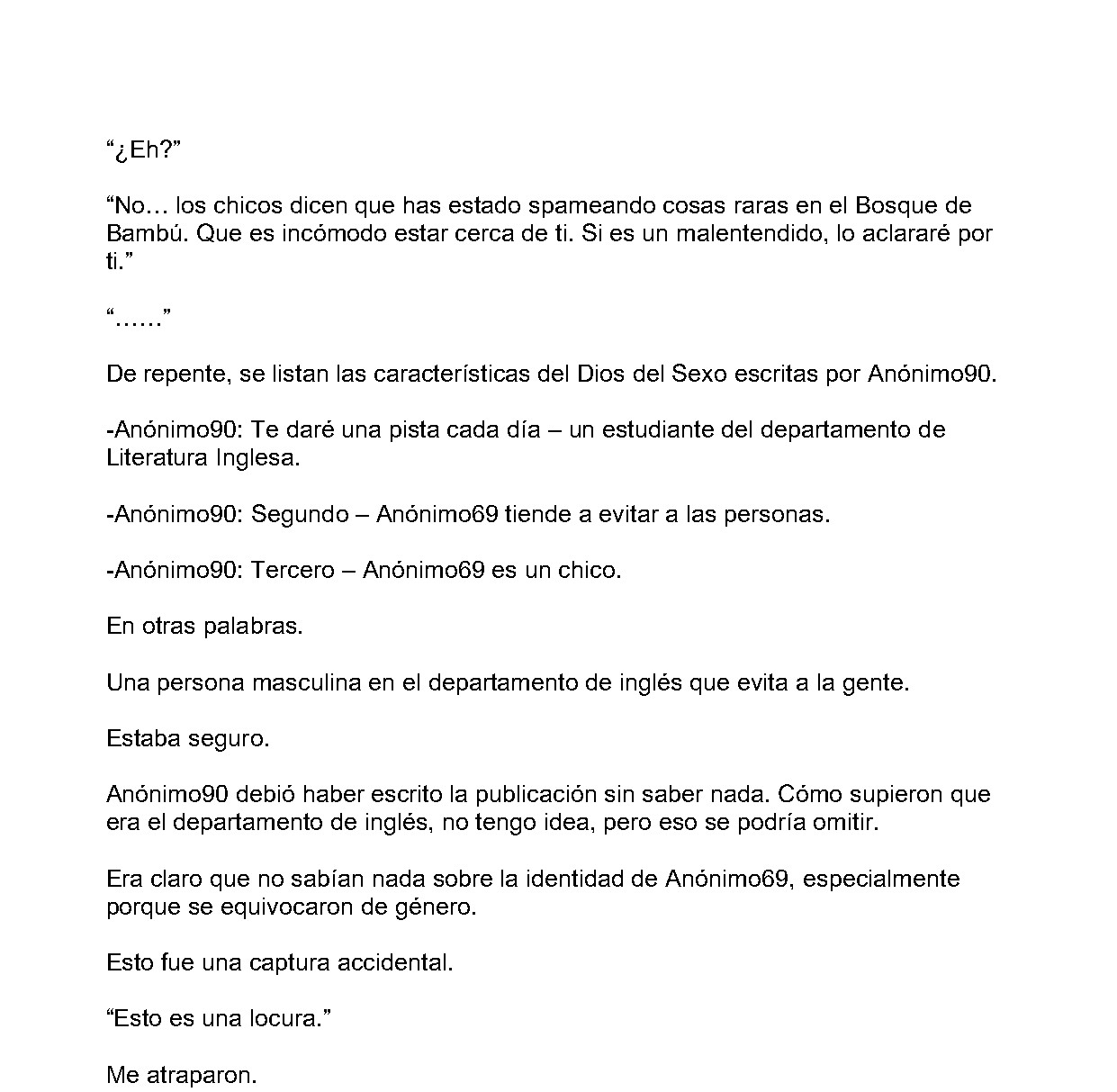 "¿Eh?"

"No… los chicos dicen que has estado spameando cosas raras en el Bosque de Bambú. Que es incómodo estar cerca de ti. Si es un malentendido, lo aclararé por ti."

"……"

De repente, se listan las características del Dios del Sexo escritas por Anónimo90.

-Anónimo90: Te daré una pista cada día – un estudiante del departamento de Literatura Inglesa.

-Anónimo90: Segundo – Anónimo69 tiende a evitar a las personas.

-Anónimo90: Tercero – Anónimo69 es un chico.

En otras palabras.

Una persona masculina en el departamento de inglés que evita a la gente.

Estaba seguro.

Anónimo90 debió haber escrito la publicación sin saber nada. Cómo supieron que era el departamento de inglés, no tengo idea, pero eso se podría omitir.

Era claro que no sabían nada sobre la identidad de Anónimo69, especialmente porque se equivocaron de género.

Esto fue una captura accidental.

"Esto es una locura."

Me atraparon.